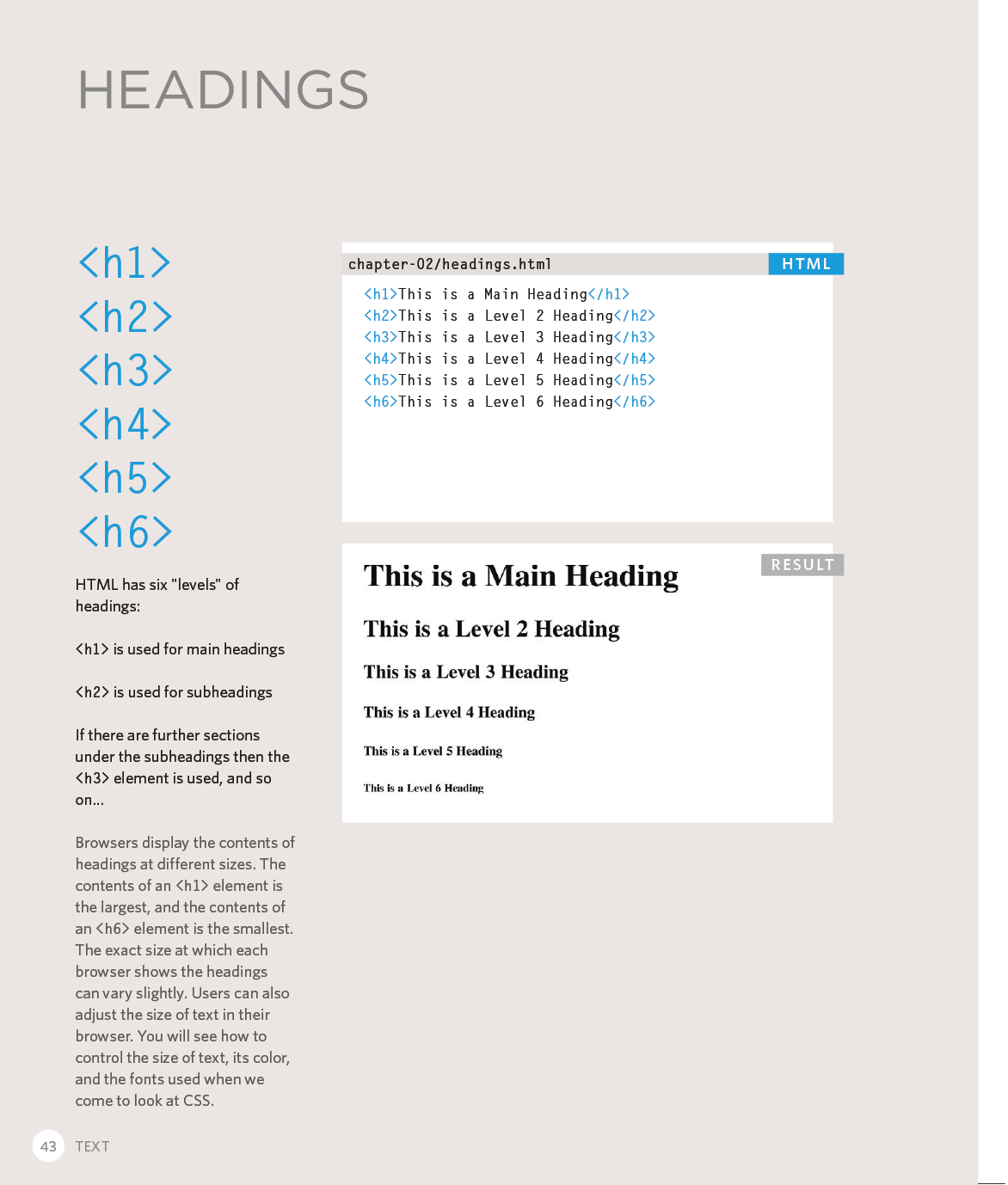 HEADINGS

<h1>
<h2>
<h3>
<h4>
<h5>
<h6>

HTML has six "levels" of headings:

<h1> is used for main headings

<h2> is used for subheadings

If there are further sections under the subheadings then the <h3> element is used, and so on...

Browsers display the contents of headings at different sizes. The contents of an <h1> element is the largest, and the contents of an <h6> element is the smallest. The exact size at which each browser shows the headings can vary slightly. Users can also adjust the size of text in their browser. You will see how to control the size of text, its color, and the fonts used when we come to look at CSS.

chapter-02/headings.html
HTML

<h1>This is a Main Heading</h1>
<h2>This is a Level 2 Heading</h2>
<h3>This is a Level 3 Heading</h3>
<h4>This is a Level 4 Heading</h4>
<h5>This is a Level 5 Heading</h5>
<h6>This is a Level 6 Heading</h6>

RESULT

This is a Main Heading

This is a Level 2 Heading

This is a Level 3 Heading

This is a Level 4 Heading

This is a Level 5 Heading

This is a Level 6 Heading

43 TEXT